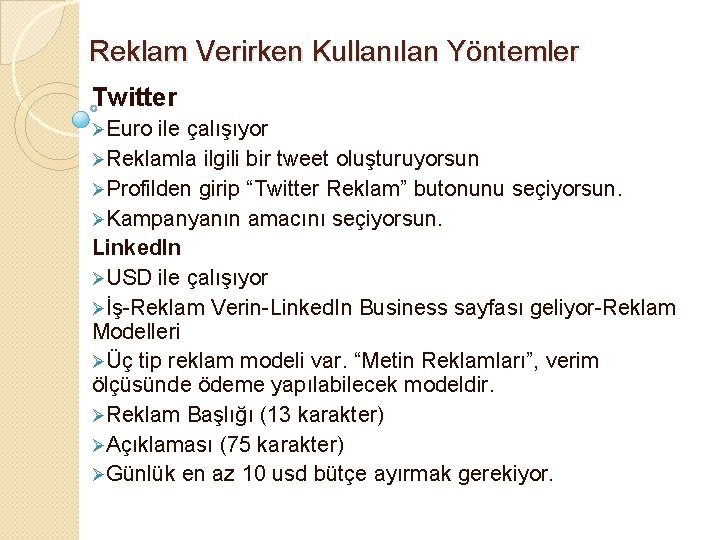 Reklam Verirken Kullanılan Yöntemler

Twitter

➢Euro ile çalışıyor

➢Reklamla ilgili bir tweet oluşturuyorsun

➢Profilden girip “Twitter Reklam” butonunu seçiyorsun.

➢Kampanyanın amacını seçiyorsun.

LinkedIn

➢USD ile çalışıyor

➢İş-Reklam Verin-LinkedIn Business sayfası geliyor-Reklam Modelleri

➢Üç tip reklam modeli var. “Metin Reklamları”, verim ölçüsünde ödeme yapılabilecek modeldir.

➢Reklam Başlığı (13 karakter)

➢Açıklaması (75 karakter)

➢Günlük en az 10 usd bütçe ayırmak gerekiyor.